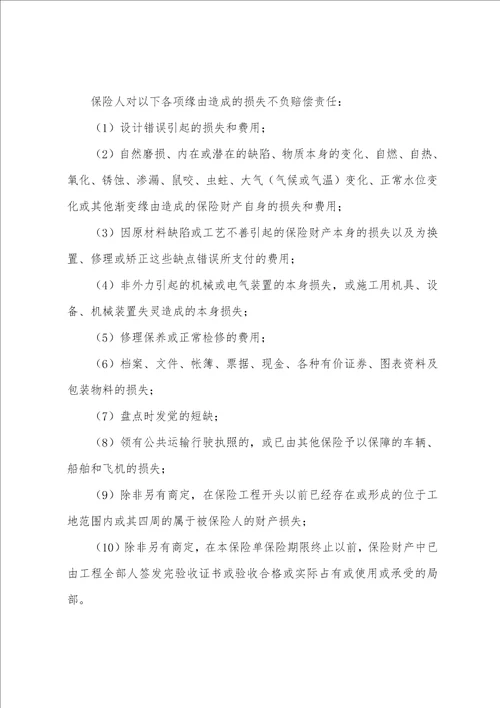 保险人对以下各项缘由造成的损失不负赔偿责任：

（1）设计错误引起的损失和费用；

（2）自然磨损、内在或潜在的缺陷、物质本身的变化、自燃、自热、氧化、锈蚀、渗漏、鼠咬、虫蛀、大气（气候或气温）变化、正常水位变化或其他渐变缘由造成的保险财产自身的损失和费用；

（3）因原材料缺陷或工艺不善引起的保险财产本身的损失以及为换置、修理或矫正这些缺点错误所支付的费用；

（4）非外力引起的机械或电气装置的本身损失，或施工用机具、设备、机械装置失灵造成的本身损失；

（5）修理保养或正常检修的费用；

（6）档案、文件、帐簿、票据、现金、各种有价证券、图表资料及包装物料的损失；

（7）盘点时发觉的短缺；

（8）领有公共运输行驶执照的，或已由其他保险予以保障的车辆、船舶和飞机的损失；

（9）除非另有商定，在保险工程开头以前已经存在或形成的位于工地范围内或其四周的属于被保险人的财产损失；

（10）除非另有商定，在本保险单保险期限终止以前，保险财产中已由工程全部人签发完验收证书或验收合格或实际占有或使用或承受的局部。